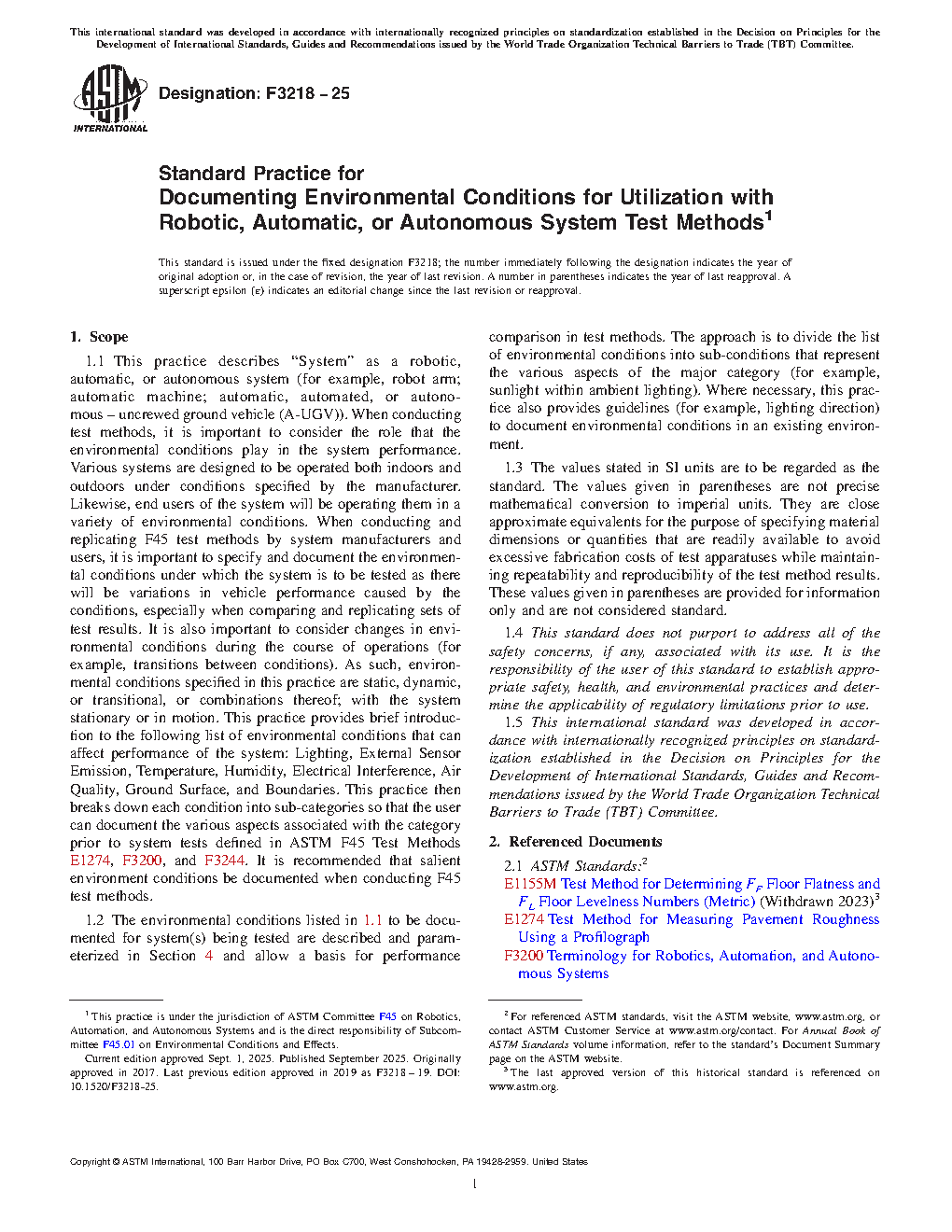 This international standard was developed in accordance with internationally recognized principles on standardization established in the Decision on Principles for the Development of International Standards, Guides and Recommendations issued by the World Trade Organization Technical Barriers to Trade (TBT) Committee.

ASTM INTERNATIONAL

Designation: F3218 – 25

Standard Practice for
Documenting Environmental Conditions for Utilization with Robotic, Automatic, or Autonomous System Test Methods$^1$

This standard is issued under the fixed designation F3218; the number immediately following the designation indicates the year of original adoption or, in the case of revision, the year of last revision. A number in parentheses indicates the year of last reapproval. A superscript epsilon (ε) indicates an editorial change since the last revision or reapproval.

1. Scope

1.1 This practice describes "System" as a robotic, automatic, or autonomous system (for example, robot arm; automatic machine; automatic, automated, or autonomous – uncrewed ground vehicle (A-UGV)). When conducting test methods, it is important to consider the role that the environmental conditions play in the system performance. Various systems are designed to be operated both indoors and outdoors under conditions specified by the manufacturer. Likewise, end users of the system will be operating them in a variety of environmental conditions. When conducting and replicating F45 test methods by system manufacturers and users, it is important to specify and document the environmental conditions under which the system is to be tested as there will be variations in vehicle performance caused by the conditions, especially when comparing and replicating sets of test results. It is also important to consider changes in environmental conditions during the course of operations (for example, transitions between conditions). As such, environmental conditions specified in this practice are static, dynamic, or transitional, or combinations thereof; with the system stationary or in motion. This practice provides brief introduction to the following list of environmental conditions that can affect performance of the system: Lighting, External Sensor Emission, Temperature, Humidity, Electrical Interference, Air Quality, Ground Surface, and Boundaries. This practice then breaks down each condition into sub-categories so that the user can document the various aspects associated with the category prior to system tests defined in ASTM F45 Test Methods E1274, F3200, and F3244. It is recommended that salient environment conditions be documented when conducting F45 test methods.

1.2 The environmental conditions listed in 1.1 to be documented for system(s) being tested are described and parameterized in Section 4 and allow a basis for performance comparison in test methods. The approach is to divide the list of environmental conditions into sub-conditions that represent the various aspects of the major category (for example, sunlight within ambient lighting). Where necessary, this practice also provides guidelines (for example, lighting direction) to document environmental conditions in an existing environment.

1.3 The values stated in SI units are to be regarded as the standard. The values given in parentheses are not precise mathematical conversion to imperial units. They are close approximate equivalents for the purpose of specifying material dimensions or quantities that are readily available to avoid excessive fabrication costs of test apparatuses while maintaining repeatability and reproducibility of the test method results. These values given in parentheses are provided for information only and are not considered standard.

1.4 This standard does not purport to address all of the safety concerns, if any, associated with its use. It is the responsibility of the user of this standard to establish appropriate safety, health, and environmental practices and determine the applicability of regulatory limitations prior to use.

1.5 This international standard was developed in accordance with internationally recognized principles on standardization established in the Decision on Principles for the Development of International Standards, Guides and Recommendations issued by the World Trade Organization Technical Barriers to Trade (TBT) Committee.

2. Referenced Documents

2.1 ASTM Standards:$^2$
E1155M Test Method for Determining $F_F$ Floor Flatness and $F_L$ Floor Levelness Numbers (Metric) (Withdrawn 2023)$^3$
E1274 Test Method for Measuring Pavement Roughness Using a Profilograph
F3200 Terminology for Robotics, Automation, and Autonomous Systems

$^1$ This practice is under the jurisdiction of ASTM Committee F45 on Robotics, Automation, and Autonomous Systems and is the direct responsibility of Subcommittee F45.01 on Environmental Conditions and Effects.
Current edition approved Sept. 1, 2025. Published September 2025. Originally approved in 2017. Last previous edition approved in 2019 as F3218 – 19. DOI: 10.1520/F3218-25.

$^2$ For referenced ASTM standards, visit the ASTM website, www.astm.org, or contact ASTM Customer Service at www.astm.org/contact. For Annual Book of ASTM Standards volume information, refer to the standard's Document Summary page on the ASTM website.
$^3$ The last approved version of this historical standard is referenced on www.astm.org.

Copyright © ASTM International, 100 Barr Harbor Drive, PO Box C700, West Conshohocken, PA 19428-2959. United States

1